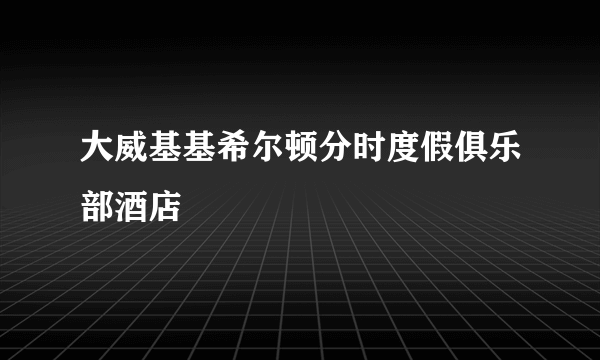 大威基基希尔顿分时度假俱乐部酒店